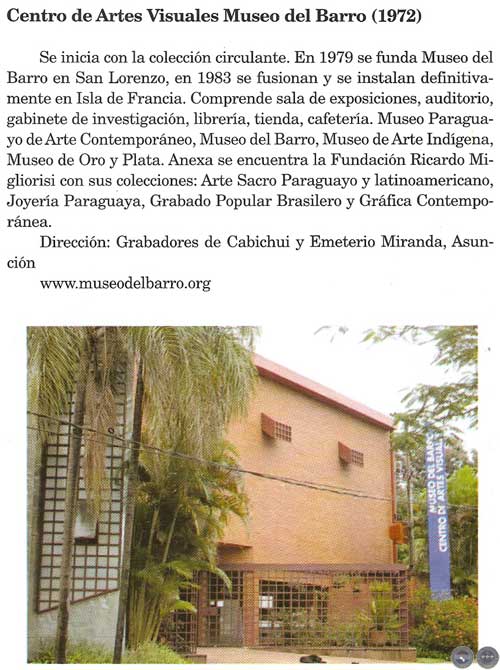 Centro de Artes Visuales Museo del Barro (1972)

Se inicia con la colección circulante. En 1979 se funda Museo del Barro en San Lorenzo, en 1983 se fusionan y se instalan definitivamente en Isla de Francia. Comprende sala de exposiciones, auditorio, gabinete de investigación, librería, tienda, cafetería. Museo Paraguayo de Arte Contemporáneo, Museo del Barro, Museo de Arte Indígena, Museo de Oro y Plata. Anexa se encuentra la Fundación Ricardo Migliorisi con sus colecciones: Arte Sacro Paraguayo y latinoamericano, Joyería Paraguaya, Grabado Popular Brasilero y Gráfica Contemporánea.

Dirección: Grabadores de Cabichui y Emeterio Miranda, Asunción

www.museodelbarro.org

MUSEO DEL BARRO
CENTRO DE ARTES VISUALES